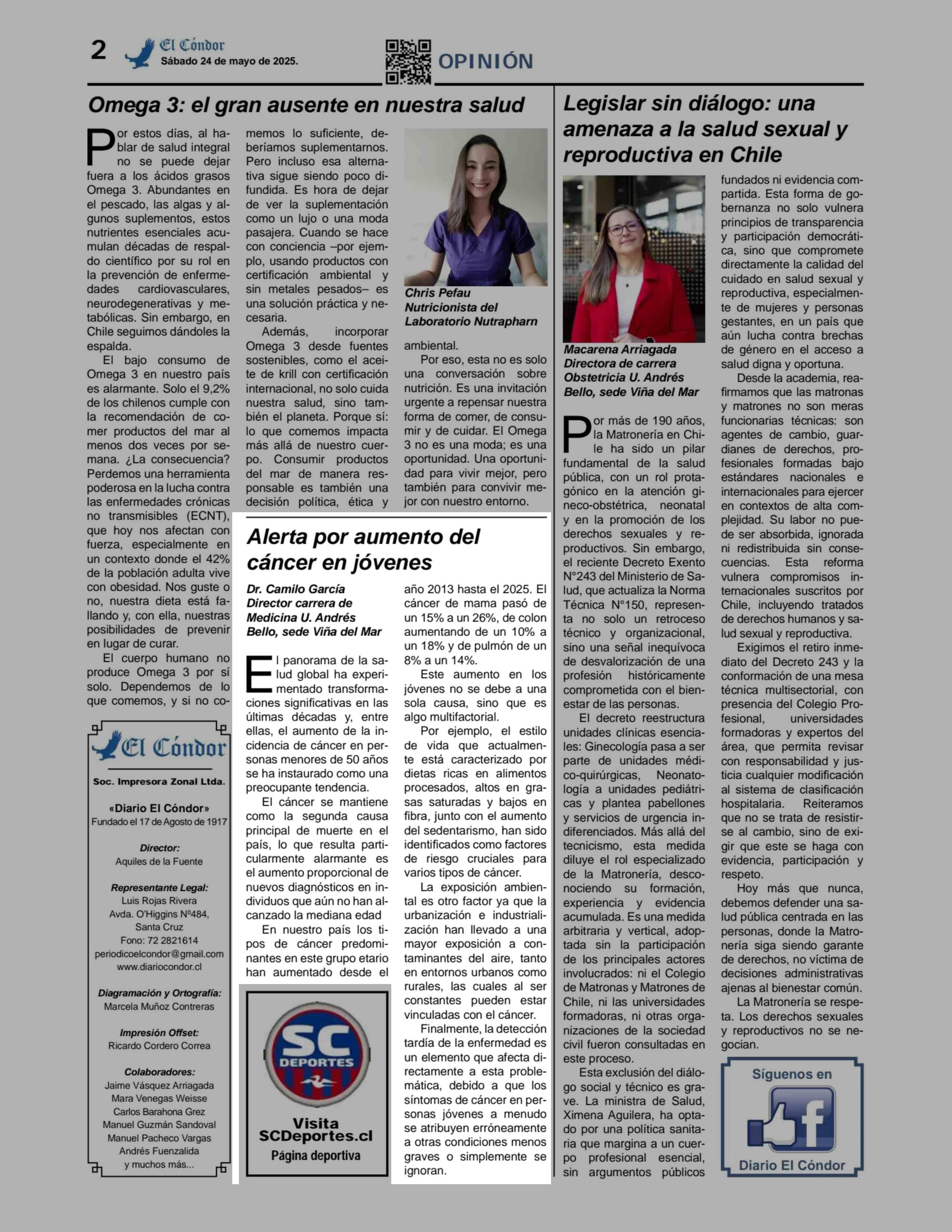 2 El Cóndor Sábado 24 de mayo de 2025.

OPINIÓN

Omega 3: el gran ausente en nuestra salud

Por estos días, al hablar de salud integral no se puede dejar fuera a los ácidos grasos Omega 3. Abundantes en el pescado, las algas y algunos suplementos, estos nutrientes esenciales acumulan décadas de respaldo científico por su rol en la prevención de enfermedades cardiovasculares, neurodegenerativas y metabólicas. Sin embargo, en Chile seguimos dándoles la espalda.

El bajo consumo de Omega 3 en nuestro país es alarmante. Solo el 9,2% de los chilenos cumple con la recomendación de comer productos del mar al menos dos veces por semana. ¿La consecuencia? Perdemos una herramienta poderosa en la lucha contra las enfermedades crónicas no transmisibles (ECNT), que hoy nos afectan con fuerza, especialmente en un contexto donde el 42% de la población adulta vive con obesidad. Nos guste o no, nuestra dieta está fallando y, con ella, nuestras posibilidades de prevenir en lugar de curar.

El cuerpo humano no produce Omega 3 por sí solo. Dependemos de lo que comemos, y si no comemos lo suficiente, deberíamos suplementarnos. Pero incluso esa alternativa sigue siendo poco difundida. Es hora de dejar de ver la suplementación como un lujo o una moda pasajera. Cuando se hace con conciencia –por ejemplo, usando productos con certificación ambiental y sin metales pesados– es una solución práctica y necesaria.

Además, incorporar Omega 3 desde fuentes sostenibles, como el aceite de krill con certificación internacional, no solo cuida nuestra salud, sino también el planeta. Porque sí: lo que comemos impacta más allá de nuestro cuerpo. Consumir productos del mar de manera responsable es también una decisión política, ética y ambiental.

Chris Pefau
Nutricionista del Laboratorio Nutrapharn

Por eso, esta no es solo una conversación sobre nutrición. Es una invitación urgente a repensar nuestra forma de comer, de consumir y de cuidar. El Omega 3 no es una moda; es una oportunidad. Una oportunidad para vivir mejor, pero también para convivir mejor con nuestro entorno.

El Cóndor
Soc. Impresora Zonal Ltda.
«Diario El Cóndor»
Fundado el 17 de Agosto de 1917
Director:
Aquiles de la Fuente
Representante Legal:
Luis Rojas Rivera
Avda. O'Higgins Nº484, Santa Cruz
Fono: 72 2821614
periodicoelcondor@gmail.com
www.diariocondor.cl
Diagramación y Ortografía:
Marcela Muñoz Contreras
Impresión Offset:
Ricardo Cordero Correa
Colaboradores:
Jaime Vásquez Arriagada
Mara Venegas Weisse
Carlos Barahona Grez
Manuel Guzmán Sandoval
Manuel Pacheco Vargas
Andrés Fuenzalida
y muchos más...

Alerta por aumento del cáncer en jóvenes

Dr. Camilo García
Director carrera de Medicina U. Andrés Bello, sede Viña del Mar

El panorama de la salud global ha experimentado transformaciones significativas en las últimas décadas y, entre ellas, el aumento de la incidencia de cáncer en personas menores de 50 años se ha instaurado como una preocupante tendencia.

El cáncer se mantiene como la segunda causa principal de muerte en el país, lo que resulta particularmente alarmante es el aumento proporcional de nuevos diagnósticos en individuos que aún no han alcanzado la mediana edad

En nuestro país los tipos de cáncer predominantes en este grupo etario han aumentado desde el año 2013 hasta el 2025. El cáncer de mama pasó de un 15% a un 26%, de colon aumentando de un 10% a un 18% y de pulmón de un 8% a un 14%.

Este aumento en los jóvenes no se debe a una sola causa, sino que es algo multifactorial.

Por ejemplo, el estilo de vida que actualmente está caracterizado por dietas ricas en alimentos procesados, altos en grasas saturadas y bajos en fibra, junto con el aumento del sedentarismo, han sido identificados como factores de riesgo cruciales para varios tipos de cáncer.

La exposición ambiental es otro factor ya que la urbanización e industrialización han llevado a una mayor exposición a contaminantes del aire, tanto en entornos urbanos como rurales, las cuales al ser constantes pueden estar vinculadas con el cáncer.

Finalmente, la detección tardía de la enfermedad es un elemento que afecta directamente a esta problemática, debido a que los síntomas de cáncer en personas jóvenes a menudo se atribuyen erróneamente a otras condiciones menos graves o simplemente se ignoran.

SC DEPORTES
Visita SCDeportes.cl
Página deportiva

Legislar sin diálogo: una amenaza a la salud sexual y reproductiva en Chile

Macarena Arriagada
Directora de carrera Obstetricia U. Andrés Bello, sede Viña del Mar

Por más de 190 años, la Matronería en Chile ha sido un pilar fundamental de la salud pública, con un rol protagónico en la atención gineco-obstétrica, neonatal y en la promoción de los derechos sexuales y reproductivos. Sin embargo, el reciente Decreto Exento N°243 del Ministerio de Salud, que actualiza la Norma Técnica N°150, representa no solo un retroceso técnico y organizacional, sino una señal inequívoca de desvalorización de una profesión históricamente comprometida con el bienestar de las personas.

El decreto reestructura unidades clínicas esenciales: Ginecología pasa a ser parte de unidades médico-quirúrgicas, Neonatología a unidades pediátricas y plantea pabellones y servicios de urgencia indiferenciados. Más allá del tecnicismo, esta medida diluye el rol especializado de la Matronería, desconociendo su formación, experiencia y evidencia acumulada. Es una medida arbitraria y vertical, adoptada sin la participación de los principales actores involucrados: ni el Colegio de Matronas y Matrones de Chile, ni las universidades formadoras, ni otras organizaciones de la sociedad civil fueron consultadas en este proceso.

Esta exclusión del diálogo social y técnico es grave. La ministra de Salud, Ximena Aguilera, ha optado por una política sanitaria que margina a un cuerpo profesional esencial, sin argumentos públicos fundados ni evidencia compartida. Esta forma de gobernanza no solo vulnera principios de transparencia y participación democrática, sino que compromete directamente la calidad del cuidado en salud sexual y reproductiva, especialmente de mujeres y personas gestantes, en un país que aún lucha contra brechas de género en el acceso a salud digna y oportuna.

Desde la academia, reafirmamos que las matronas y matrones no son meras funcionarias técnicas: son agentes de cambio, guardianes de derechos, profesionales formadas bajo estándares nacionales e internacionales para ejercer en contextos de alta complejidad. Su labor no puede ser absorbida, ignorada ni redistribuida sin consecuencias. Esta reforma vulnera compromisos internacionales suscritos por Chile, incluyendo tratados de derechos humanos y salud sexual y reproductiva.

Exigimos el retiro inmediato del Decreto 243 y la conformación de una mesa técnica multisectorial, con presencia del Colegio Profesional, universidades formadoras y expertos del área, que permita revisar con responsabilidad y justicia cualquier modificación al sistema de clasificación hospitalaria. Reiteramos que no se trata de resistirse al cambio, sino de exigir que este se haga con evidencia, participación y respeto.

Hoy más que nunca, debemos defender una salud pública centrada en las personas, donde la Matronería siga siendo garante de derechos, no víctima de decisiones administrativas ajenas al bienestar común.

La Matronería se respeta. Los derechos sexuales y reproductivos no se negocian.

Síguenos en
Diario El Cóndor